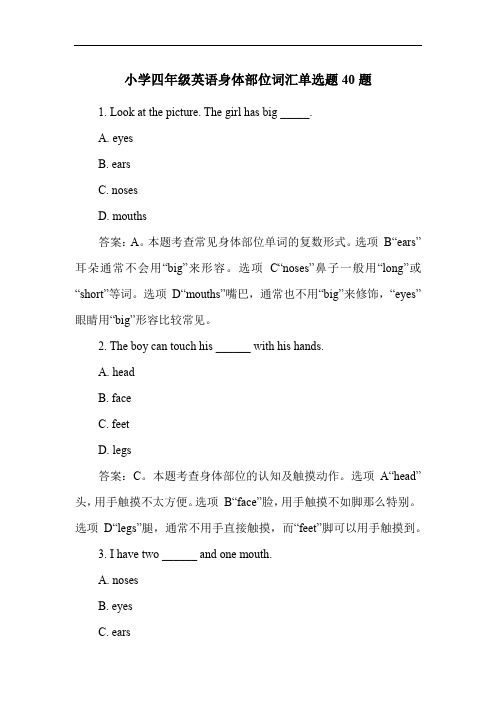 小学四年级英语身体部位词汇单选题 40 题

1. Look at the picture. The girl has big _____.

A. eyes

B. ears

C. noses

D. mouths

答案：A。本题考查常见身体部位单词的复数形式。选项 B“ears”耳朵通常不会用“big”来形容。选项 C“noses”鼻子一般用“long”或“short”等词。选项 D“mouths”嘴巴，通常也不用“big”来修饰，“eyes”眼睛用“big”形容比较常见。

2. The boy can touch his ______ with his hands.

A. head

B. face

C. feet

D. legs

答案：C。本题考查身体部位的认知及触摸动作。选项 A“head”头，用手触摸不太方便。选项 B“face”脸，用手触摸不如脚那么特别。选项 D“legs”腿，通常不用手直接触摸，而“feet”脚可以用手触摸到。

3. I have two ______ and one mouth.

A. noses

B. eyes

C. ears